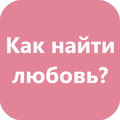 Как найти любовь?